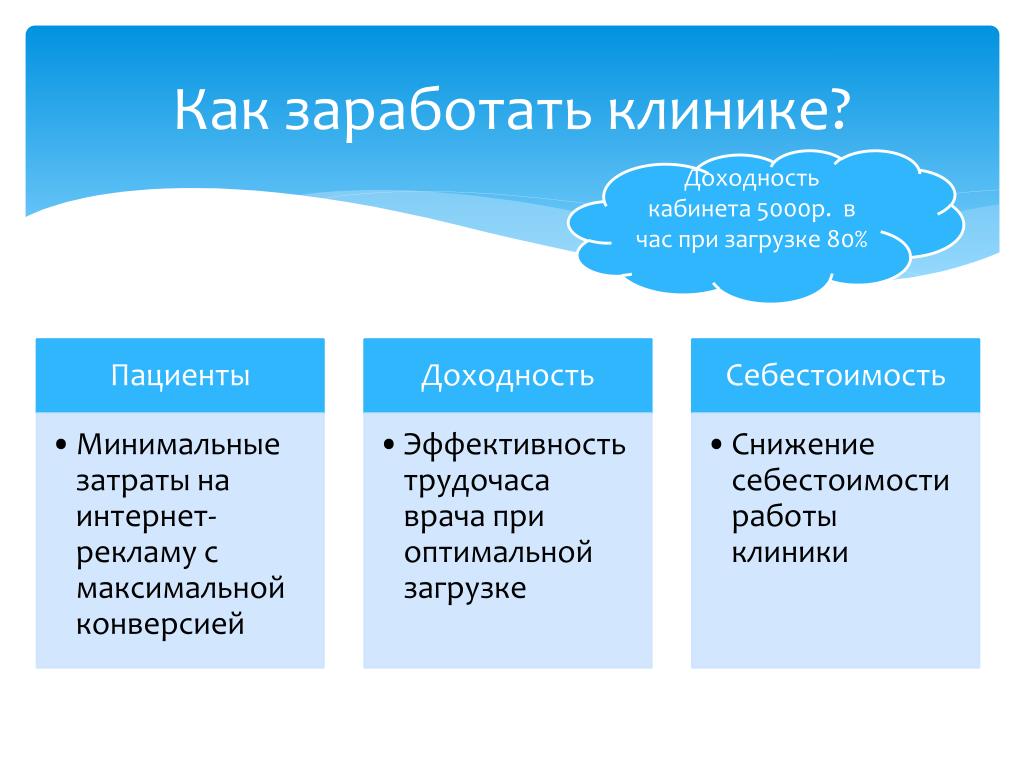 Как заработать клинике?

Доходность кабинета 5000р. в час при загрузке 80%

Пациенты

• Минимальные затраты на интернет-рекламу с максимальной конверсией

Доходность

• Эффективность трудочаса врача при оптимальной загрузке

Себестоимость

• Снижение себестоимости работы клиники